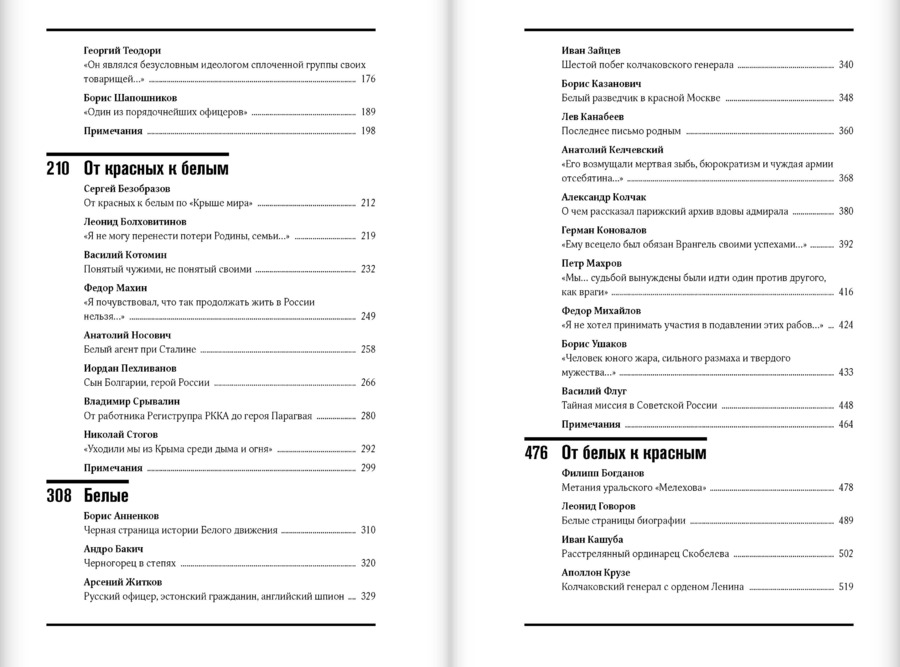 Георгий Теодори
«Он являлся безусловным идеологом сплоченной группы своих товарищей...» 176

Борис Шапошников
«Один из порядочнейших офицеров» 189

Примечания 198

210 От красных к белым

Сергей Безобразов
От красных к белым по «Крыше мира» 212

Леонид Болховитинов
«Я не могу перенести потери Родины, семьи...» 219

Василий Котомин
Понятый чужими, не понятый своими 232

Федор Махин
«Я почувствовал, что так продолжать жить в России нельзя...» 249

Анатолий Носович
Белый агент при Сталине 258

Иордан Пехливанов
Сын Болгарии, герой России 266

Владимир Срывалин
От работника Региструпра РККА до героя Парагвая 280

Николай Стогов
«Уходили мы из Крыма среди дыма и огня» 292

Примечания 299

308 Белые

Борис Анненков
Черная страница истории Белого движения 310

Андро Бакич
Черногорец в степях 320

Арсений Житков
Русский офицер, эстонский гражданин, английский шпион 329

Иван Зайцев
Шестой побег колчаковского генерала 340

Борис Казанович
Белый разведчик в красной Москве 348

Лев Канабеев
Последнее письмо родным 360

Анатолий Келчевский
«Его возмущали мертвая зыбь, бюрократизм и чуждая армии отсебятина...» 368

Александр Колчак
О чем рассказал парижский архив вдовы адмирала 380

Герман Коновалов
«Ему всецело был обязан Врангель своими успехами...» 392

Петр Махров
«Мы... судьбой вынуждены были идти один против другого, как враги» 416

Федор Михайлов
«Я не хотел принимать участия в подавлении этих рабов...» 424

Борис Ушаков
«Человек юного жара, сильного размаха и твердого мужества...» 433

Василий Флуг
Тайная миссия в Советской России 448

Примечания 464

476 От белых к красным

Филипп Богданов
Метания уральского «Мелехова» 478

Леонид Говоров
Белые страницы биографии 489

Иван Кашуба
Расстрелянный ординарец Скобелева 502

Аполлон Крузе
Колчаковский генерал с орденом Ленина 519